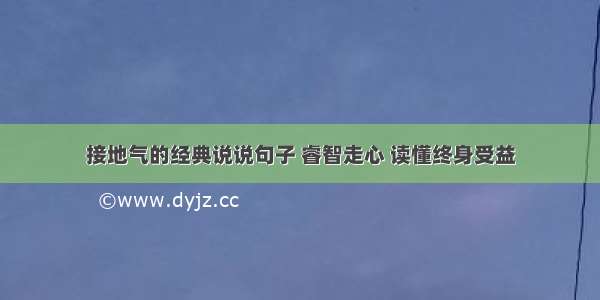 接地气的经典说说句子 睿智走心 读懂终身受益

©www.dyjz.cc